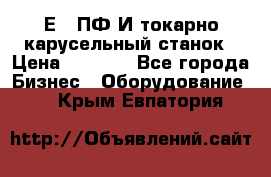 Е ПФ И токарно карусельный станок
Цена Все города
Бизнес Оборудование
Крым Евпатория

http://Объявлений.сайт